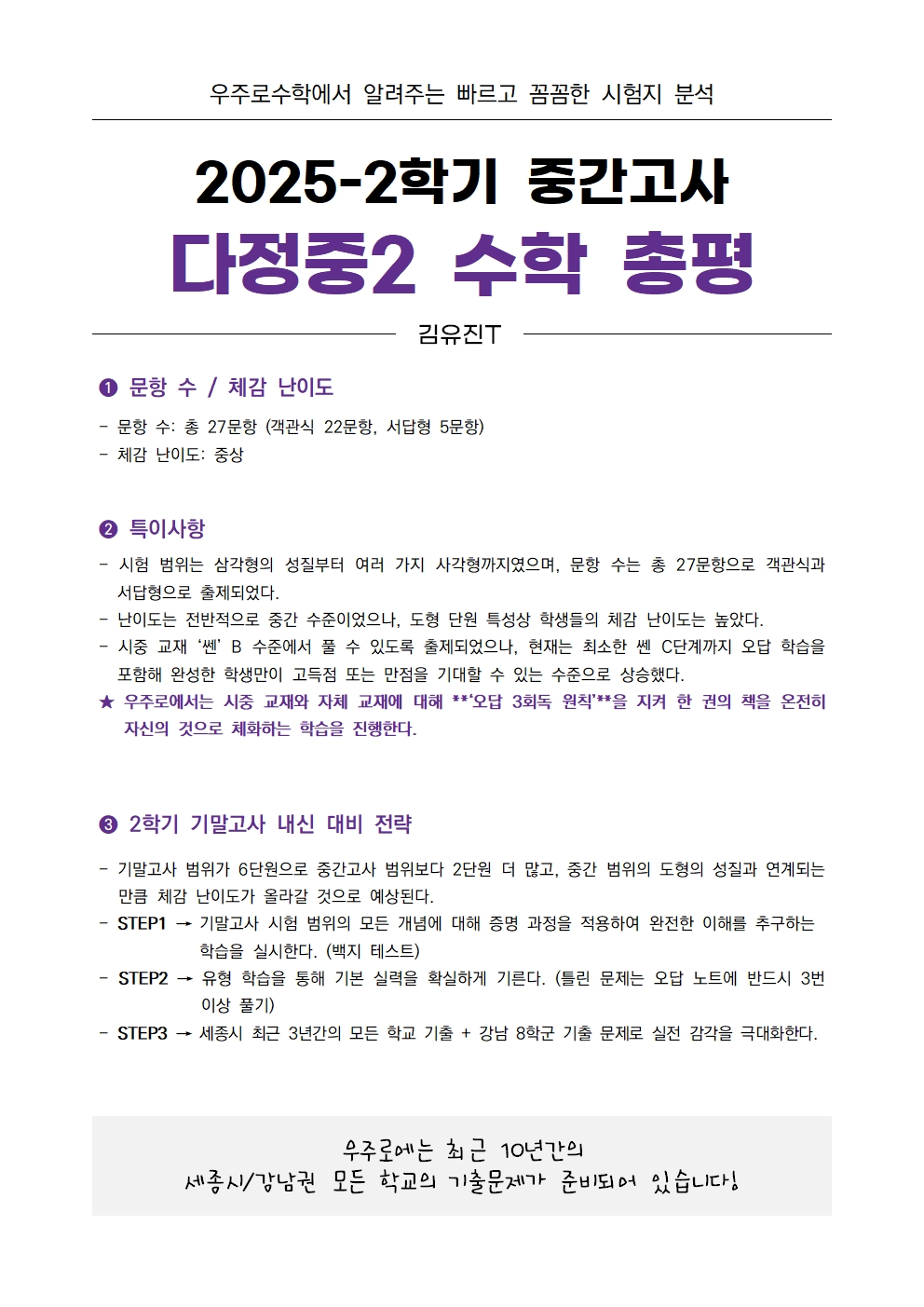 우주로수학에서 알려주는 빠르고 꼼꼼한 시험지 분석

2025-2학기 중간고사

다정중2 수학 총평

김유진T

❶ 문항 수 / 체감 난이도

- 문항 수: 총 27문항 (객관식 22문항, 서답형 5문항)
- 체감 난이도: 중상

❷ 특이사항

- 시험 범위는 삼각형의 성질부터 여러 가지 사각형까지였으며, 문항 수는 총 27문항으로 객관식과 서답형으로 출제되었다.
- 난이도는 전반적으로 중간 수준이었으나, 도형 단원 특성상 학생들의 체감 난이도는 높았다.
- 시중 교재 '쎈' B 수준에서 풀 수 있도록 출제되었으나, 현재는 최소한 쎈 C단계까지 오답 학습을 포함해 완성한 학생만이 고득점 또는 만점을 기대할 수 있는 수준으로 상승했다.
★ 우주로에서는 시중 교재와 자체 교재에 대해 **'오답 3회독 원칙'**을 지켜 한 권의 책을 온전히 자신의 것으로 체화하는 학습을 진행한다.

❸ 2학기 기말고사 내신 대비 전략

- 기말고사 범위가 6단원으로 중간고사 범위보다 2단원 더 많고, 중간 범위의 도형의 성질과 연계되는 만큼 체감 난이도가 올라갈 것으로 예상된다.
- STEP1 → 기말고사 시험 범위의 모든 개념에 대해 증명 과정을 적용하여 완전한 이해를 추구하는 학습을 실시한다. (백지 테스트)
- STEP2 → 유형 학습을 통해 기본 실력을 확실하게 기른다. (틀린 문제는 오답 노트에 반드시 3번 이상 풀기)
- STEP3 → 세종시 최근 3년간의 모든 학교 기출 + 강남 8학군 기출 문제로 실전 감각을 극대화한다.

우주로에는 최근 10년간의
세종시/강남권 모든 학교의 기출문제가 준비되어 있습니다!